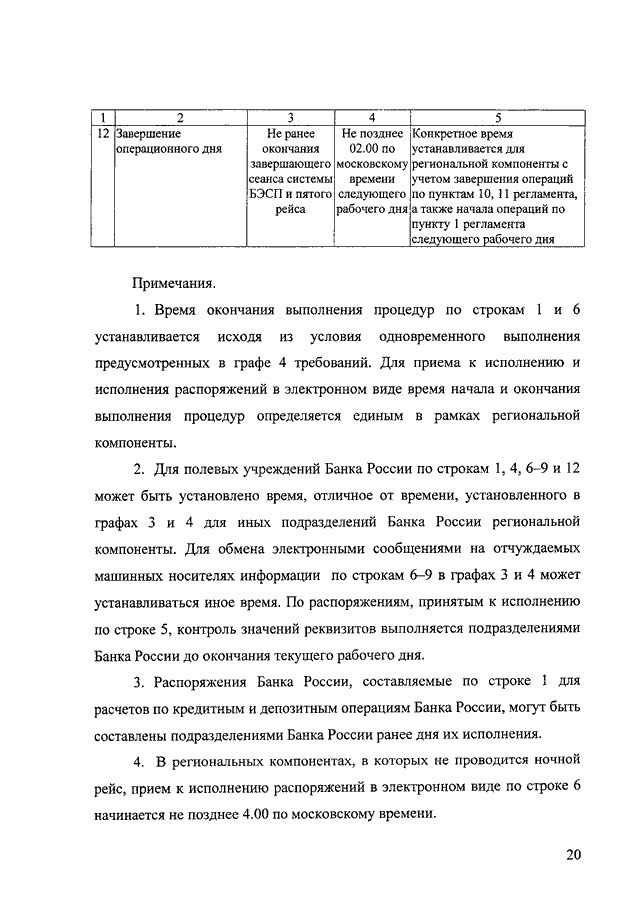 | 1 | 2 | 3 | 4 | 5 |
|---|---|---|---|---|
| 12 | Завершение операционного дня | Не ранее окончания завершающего сеанса системы БЭСП и пятого рейса | Не позднее 02.00 по московскому времени следующего рабочего дня | Конкретное время устанавливается для региональной компоненты с учетом завершения операций по пунктам 10, 11 регламента, а также начала операций по пункту 1 регламента следующего рабочего дня |

Примечания.

1. Время окончания выполнения процедур по строкам 1 и 6 устанавливается исходя из условия одновременного выполнения предусмотренных в графе 4 требований. Для приема к исполнению и исполнения распоряжений в электронном виде время начала и окончания выполнения процедур определяется единым в рамках региональной компоненты.

2. Для полевых учреждений Банка России по строкам 1, 4, 6–9 и 12 может быть установлено время, отличное от времени, установленного в графах 3 и 4 для иных подразделений Банка России региональной компоненты. Для обмена электронными сообщениями на отчуждаемых машинных носителях информации по строкам 6–9 в графах 3 и 4 может устанавливаться иное время. По распоряжениям, принятым к исполнению по строке 5, контроль значений реквизитов выполняется подразделениями Банка России до окончания текущего рабочего дня.

3. Распоряжения Банка России, составляемые по строке 1 для расчетов по кредитным и депозитным операциям Банка России, могут быть составлены подразделениями Банка России ранее дня их исполнения.

4. В региональных компонентах, в которых не проводится ночной рейс, прием к исполнению распоряжений в электронном виде по строке 6 начинается не позднее 4.00 по московскому времени.

20